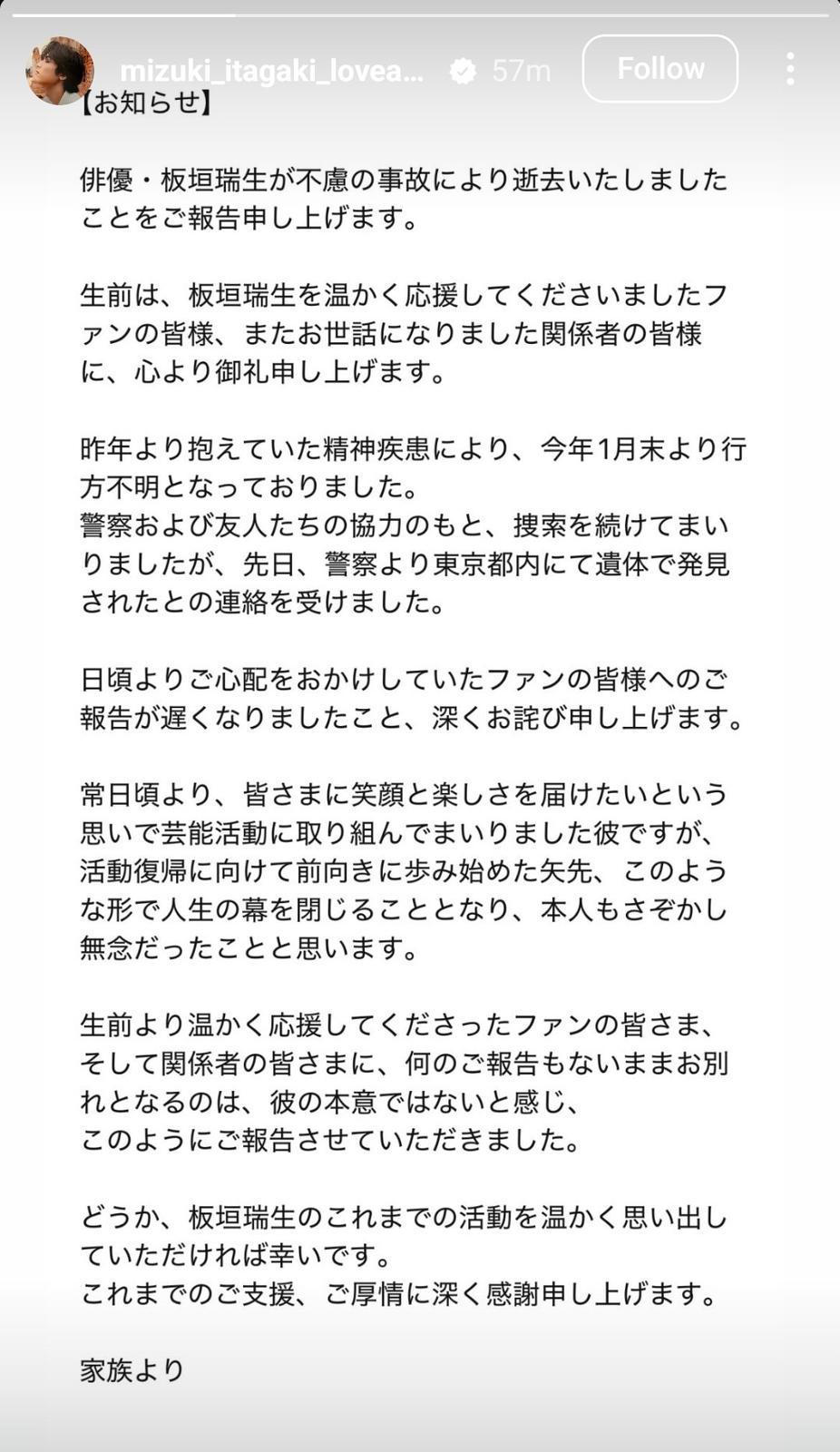 mizuki_itagaki_lovea... 57m Follow

【お知らせ】

俳優・板垣瑞生が不慮の事故により逝去いたしましたことをご報告申し上げます。

生前は、板垣瑞生を温かく応援してくださいましたファンの皆様、またお世話になりました関係者の皆様に、心より御礼申し上げます。

昨年より抱えていた精神疾患により、今年1月末より行方不明となっておりました。
警察および友人たちの協力のもと、捜索を続けてまいりましたが、先日、警察より東京都内にて遺体で発見されたとの連絡を受けました。

日頃よりご心配をおかけしていたファンの皆様へのご報告が遅くなりましたこと、深くお詫び申し上げます。

常日頃より、皆さまに笑顔と楽しさを届けたいという思いで芸能活動に取り組んでまいりました彼ですが、活動復帰に向けて前向きに歩み始めた矢先、このような形で人生の幕を閉じることとなり、本人もさぞかし無念だったことと思います。

生前より温かく応援してくださったファンの皆さま、そして関係者の皆さまに、何のご報告もないままお別れとなるのは、彼の本意ではないと感じ、
このようにご報告させていただきました。

どうか、板垣瑞生のこれまでの活動を温かく思い出していただければ幸いです。
これまでのご支援、ご厚情に深く感謝申し上げます。

家族より